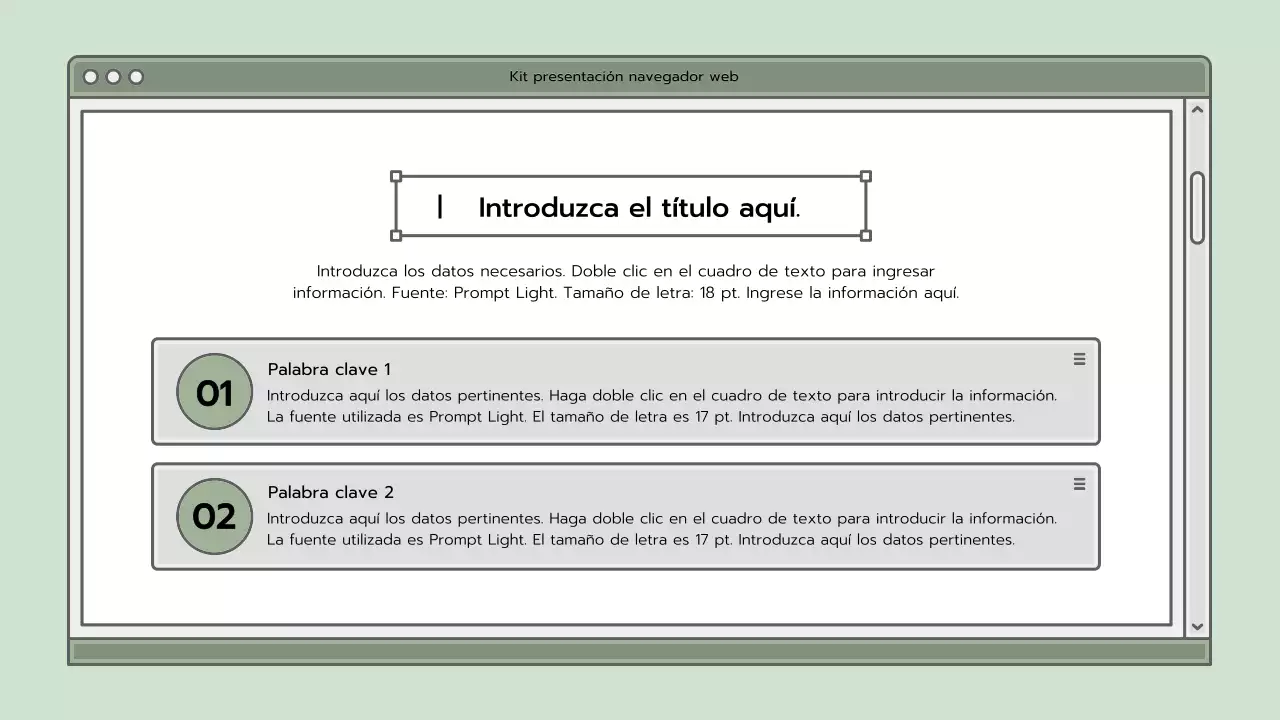 Kit presentación navegador web

Introduzca el título aquí.

Introduzca los datos necesarios. Doble clic en el cuadro de texto para ingresar información. Fuente: Prompt Light. Tamaño de letra: 18 pt. Ingrese la información aquí.

01

Palabra clave 1

Introduzca aquí los datos pertinentes. Haga doble clic en el cuadro de texto para introducir la información. La fuente utilizada es Prompt Light. El tamaño de letra es 17 pt. Introduzca aquí los datos pertinentes.

02

Palabra clave 2

Introduzca aquí los datos pertinentes. Haga doble clic en el cuadro de texto para introducir la información. La fuente utilizada es Prompt Light. El tamaño de letra es 17 pt. Introduzca aquí los datos pertinentes.